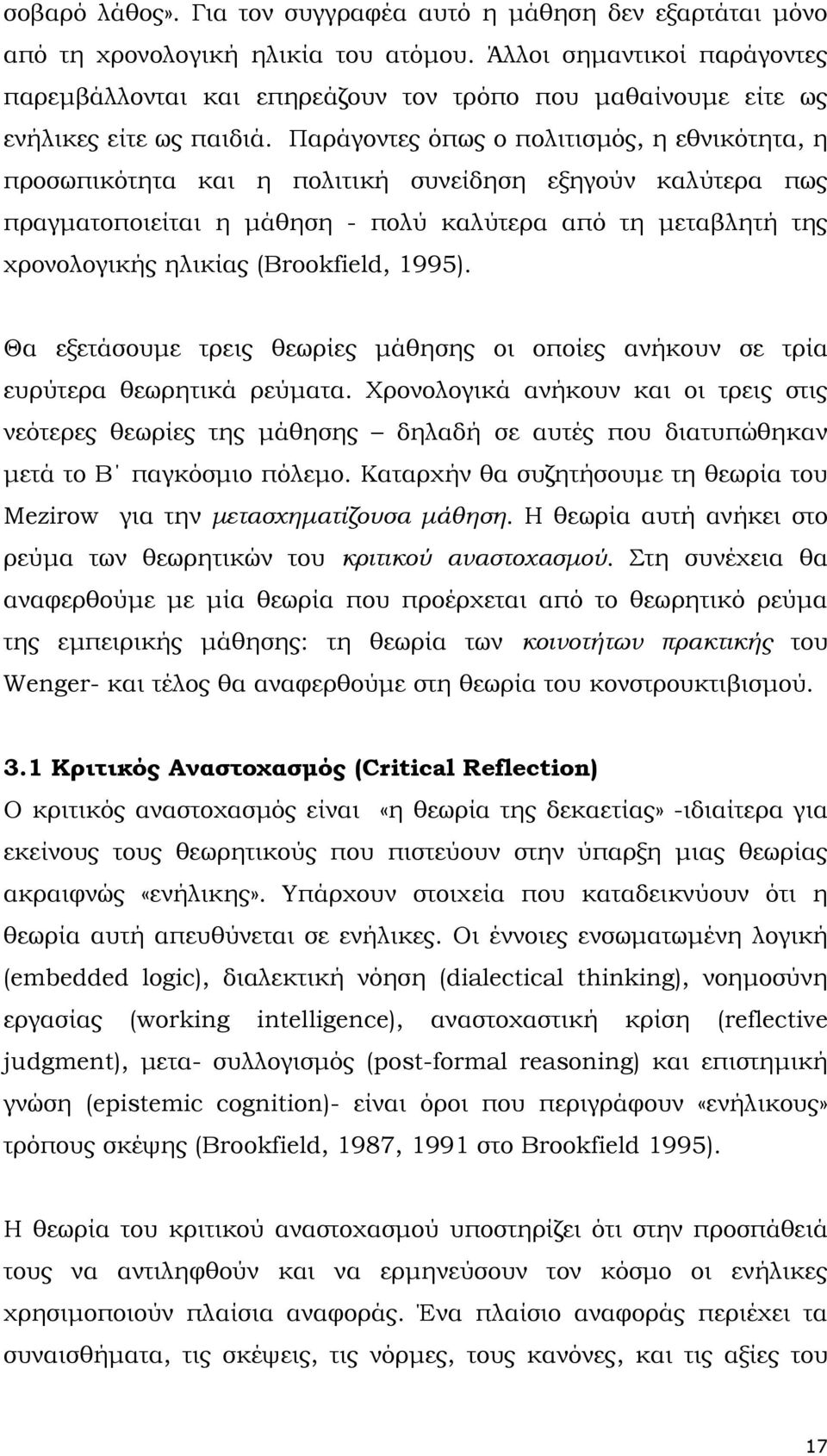 σοβαρό λάθος». Για τον συγγραφέα αυτό η μάθηση δεν εξαρτάται μόνο από τη χρονολογική ηλικία του ατόμου. Άλλοι σημαντικοί παράγοντες παρεμβάλλονται και επηρεάζουν τον τρόπο που μαθαίνουμε είτε ως ενήλικες είτε ως παιδιά. Παράγοντες όπως ο πολιτισμός, η εθνικότητα, η προσωπικότητα και η πολιτική συνείδηση εξηγούν καλύτερα πως πραγματοποιείται η μάθηση - πολύ καλύτερα από τη μεταβλητή της χρονολογικής ηλικίας (Brookfield, 1995).

Θα εξετάσουμε τρεις θεωρίες μάθησης οι οποίες ανήκουν σε τρία ευρύτερα θεωρητικά ρεύματα. Χρονολογικά ανήκουν και οι τρεις στις νεότερες θεωρίες της μάθησης – δηλαδή σε αυτές που διατυπώθηκαν μετά το Β΄ παγκόσμιο πόλεμο. Καταρχήν θα συζητήσουμε τη θεωρία του Mezirow για την μετασχηματίζουσα μάθηση. Η θεωρία αυτή ανήκει στο ρεύμα των θεωρητικών του κριτικού αναστοχασμού. Στη συνέχεια θα αναφερθούμε με μία θεωρία που προέρχεται από το θεωρητικό ρεύμα της εμπειρικής μάθησης: τη θεωρία των κοινοτήτων πρακτικής του Wenger- και τέλος θα αναφερθούμε στη θεωρία του κονστρουκτιβισμού.

3.1 Κριτικός Αναστοχασμός (Critical Reflection)
Ο κριτικός αναστοχασμός είναι «η θεωρία της δεκαετίας» -ιδιαίτερα για εκείνους τους θεωρητικούς που πιστεύουν στην ύπαρξη μιας θεωρίας ακραιφνώς «ενήλικης». Υπάρχουν στοιχεία που καταδεικνύουν ότι η θεωρία αυτή απευθύνεται σε ενήλικες. Οι έννοιες ενσωματωμένη λογική (embedded logic), διαλεκτική νόηση (dialectical thinking), νοημοσύνη εργασίας (working intelligence), αναστοχαστική κρίση (reflective judgment), μετα- συλλογισμός (post-formal reasoning) και επιστημική γνώση (epistemic cognition)- είναι όροι που περιγράφουν «ενήλικους» τρόπους σκέψης (Brookfield, 1987, 1991 στο Brookfield 1995).

Η θεωρία του κριτικού αναστοχασμού υποστηρίζει ότι στην προσπάθειά τους να αντιληφθούν και να ερμηνεύσουν τον κόσμο οι ενήλικες χρησιμοποιούν πλαίσια αναφοράς. Ένα πλαίσιο αναφοράς περιέχει τα συναισθήματα, τις σκέψεις, τις νόρμες, τους κανόνες, και τις αξίες του

17